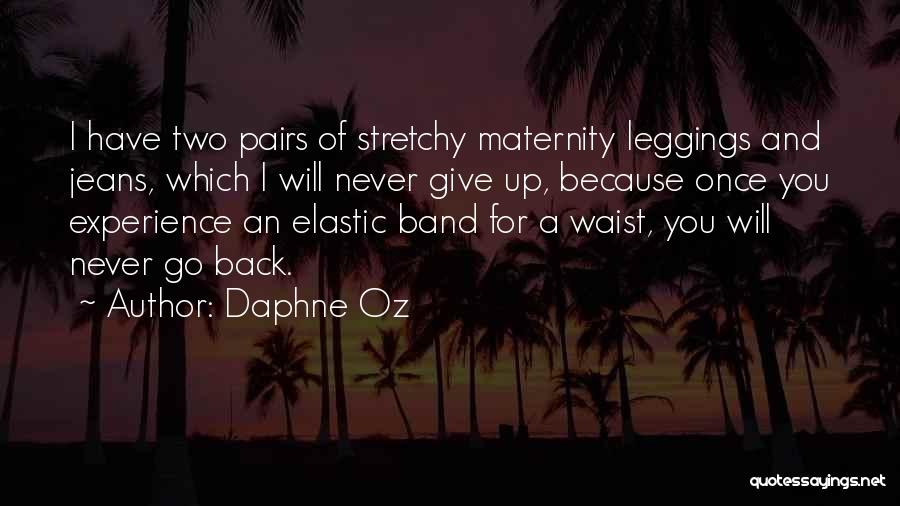 I have two pairs of stretchy maternity leggings and jeans, which I will never give up, because once you experience an elastic band for a waist, you will never go back.

~ Author: Daphne Oz

quotessayings.net